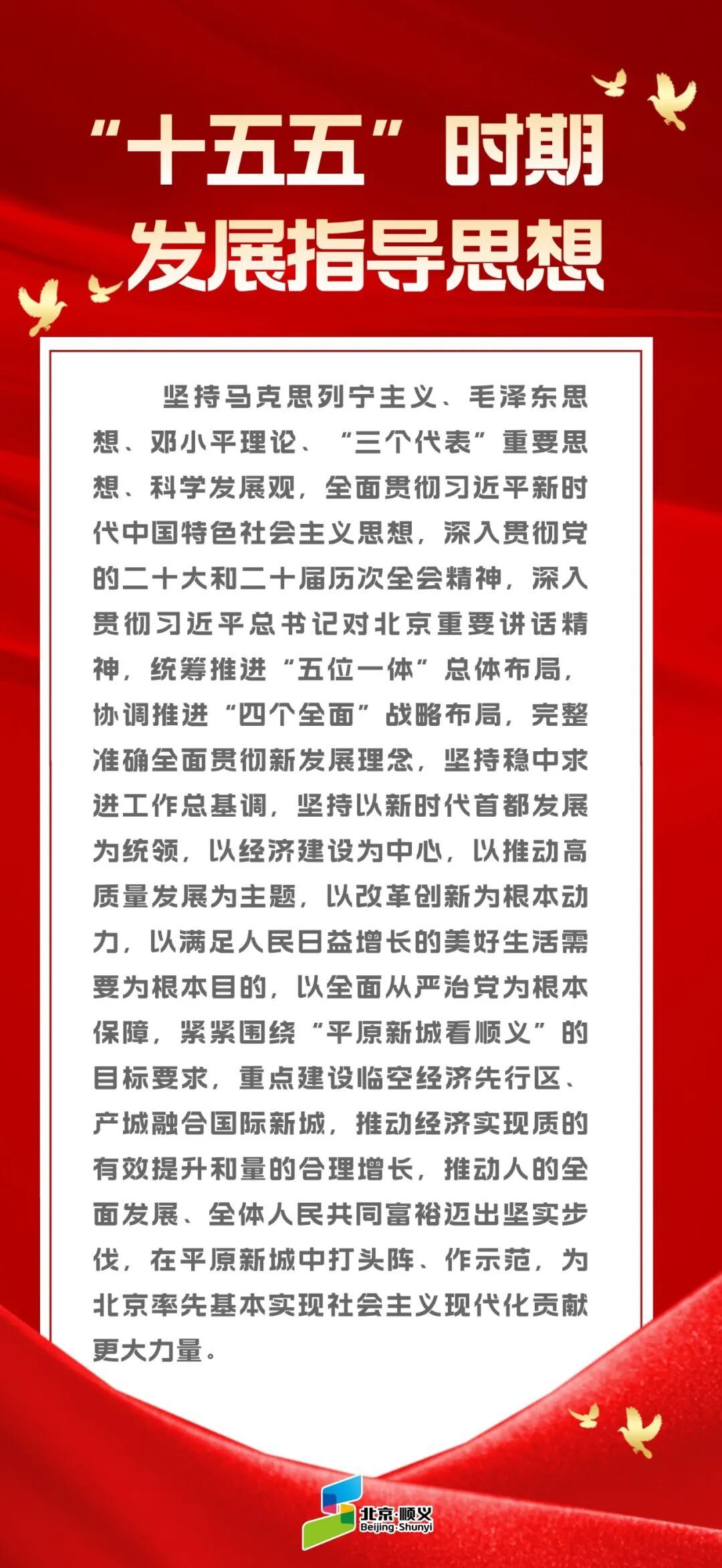 “十五五”时期
发展指导思想

坚持马克思列宁主义、毛泽东思想、邓小平理论、“三个代表”重要思想、科学发展观，全面贯彻习近平新时代中国特色社会主义思想，深入贯彻党的二十大和二十届历次全会精神，深入贯彻习近平总书记对北京重要讲话精神，统筹推进“五位一体”总体布局，协调推进“四个全面”战略布局，完整准确全面贯彻新发展理念，坚持稳中求进工作总基调，坚持以新时代首都发展为统领，以经济建设为中心，以推动高质量发展为主题，以改革创新为根本动力，以满足人民日益增长的美好生活需要为根本目的，以全面从严治党为根本保障，紧紧围绕“平原新城看顺义”的目标要求，重点建设临空经济先行区、产城融合国际新城，推动经济实现质的有效提升和量的合理增长，推动人的全面发展、全体人民共同富裕迈出坚实步伐，在平原新城中打头阵、作示范，为北京率先基本实现社会主义现代化贡献更大力量。

北京·顺义
Beijing·Shunyi